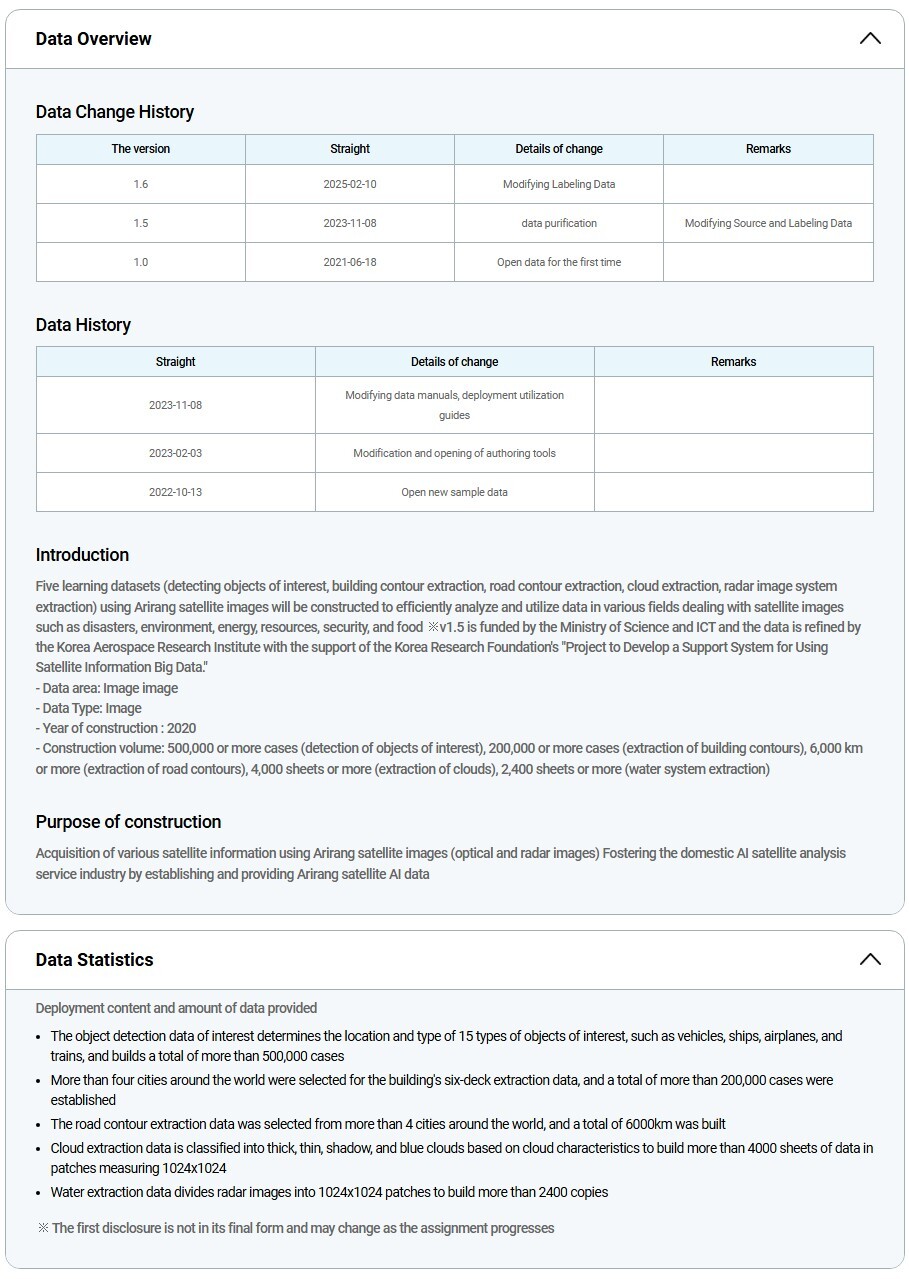 Data Overview

Data Change History

| The version | Straight | Details of change | Remarks |
|---|---|---|---|
| 1.6 | 2025-02-10 | Modifying Labeling Data | |
| 1.5 | 2023-11-08 | data purification | Modifying Source and Labeling Data |
| 1.0 | 2021-06-18 | Open data for the first time | |

Data History

| Straight | Details of change | Remarks |
|---|---|---|
| 2023-11-08 | Modifying data manuals, deployment utilization guides | |
| 2023-02-03 | Modification and opening of authoring tools | |
| 2022-10-13 | Open new sample data | |

Introduction

Five learning datasets (detecting objects of interest, building contour extraction, road contour extraction, cloud extraction, radar image system extraction) using Arirang satellite images will be constructed to efficiently analyze and utilize data in various fields dealing with satellite images such as disasters, environment, energy, resources, security, and food ※v1.5 is funded by the Ministry of Science and ICT and the data is refined by the Korea Aerospace Research Institute with the support of the Korea Research Foundation's "Project to Develop a Support System for Using Satellite Information Big Data."
- Data area: Image image
- Data Type: Image
- Year of construction : 2020
- Construction volume: 500,000 or more cases (detection of objects of interest), 200,000 or more cases (extraction of building contours), 6,000 km or more (extraction of road contours), 4,000 sheets or more (extraction of clouds), 2,400 sheets or more (water system extraction)

Purpose of construction

Acquisition of various satellite information using Arirang satellite images (optical and radar images) Fostering the domestic AI satellite analysis service industry by establishing and providing Arirang satellite AI data

Data Statistics

Deployment content and amount of data provided

• The object detection data of interest determines the location and type of 15 types of objects of interest, such as vehicles, ships, airplanes, and trains, and builds a total of more than 500,000 cases
• More than four cities around the world were selected for the building's six-deck extraction data, and a total of more than 200,000 cases were established
• The road contour extraction data was selected from more than 4 cities around the world, and a total of 6000km was built
• Cloud extraction data is classified into thick, thin, shadow, and blue clouds based on cloud characteristics to build more than 4000 sheets of data in patches measuring 1024x1024
• Water extraction data divides radar images into 1024x1024 patches to build more than 2400 copies

※ The first disclosure is not in its final form and may change as the assignment progresses